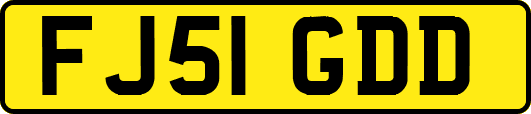 FJ51 GDD